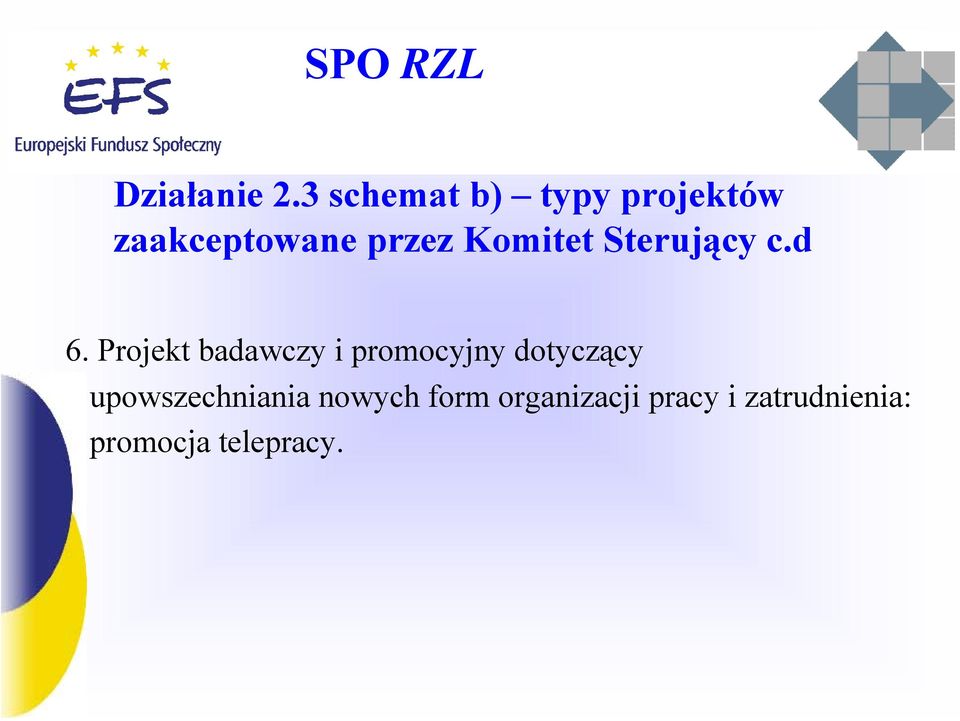 EFS
Europejski Fundusz Społeczny

SPO RZL

Działanie 2.3 schemat b) – typy projektów zaakceptowane przez Komitet Sterujący c.d

6. Projekt badawczy i promocyjny dotyczący upowszechniania nowych form organizacji pracy i zatrudnienia: promocja telepracy.